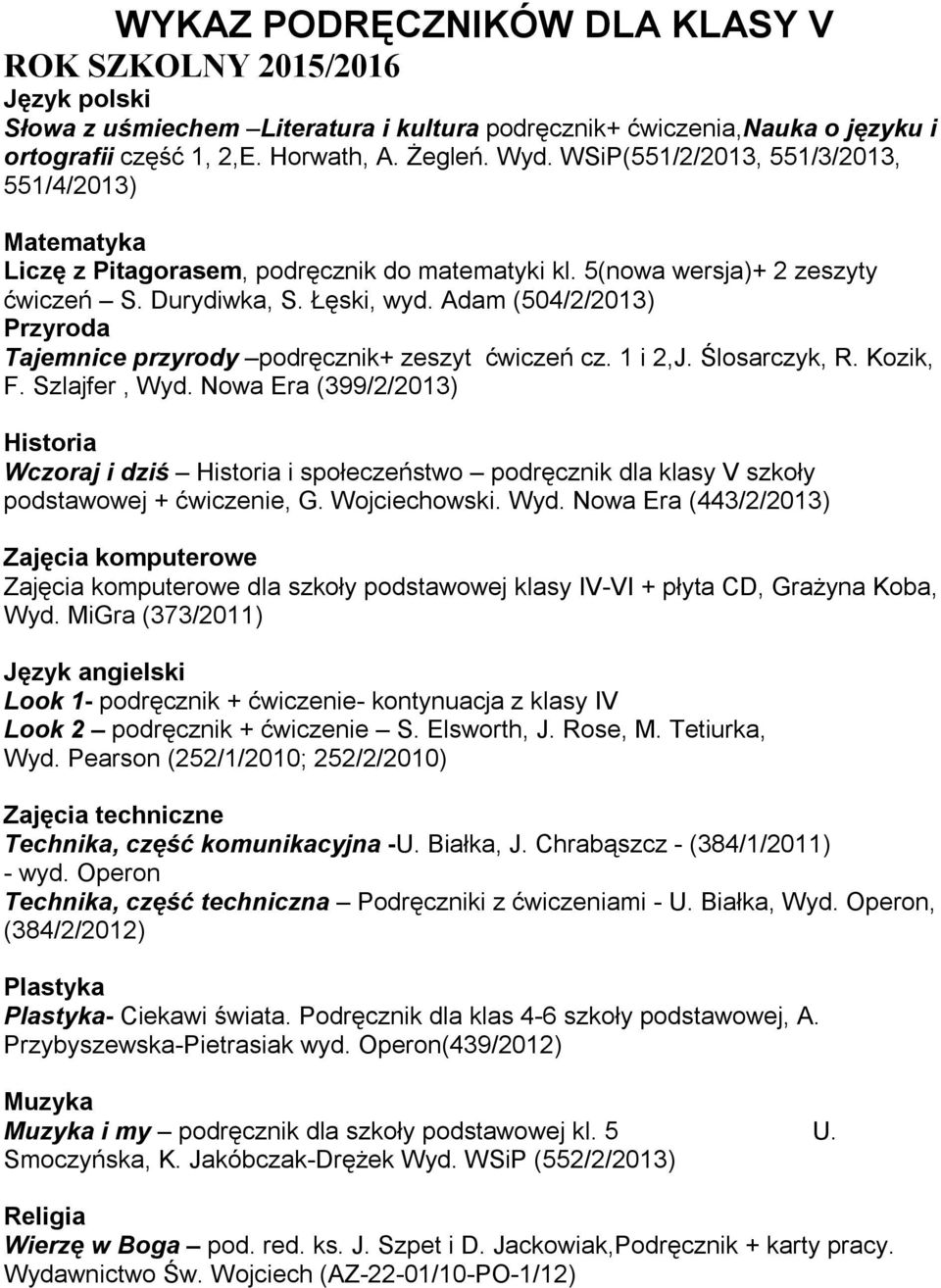 WYKAZ PODRĘCZNIKÓW DLA KLASY V
ROK SZKOLNY 2015/2016
Język polski
Słowa z uśmiechem –Literatura i kultura podręcznik+ ćwiczenia,Nauka o języku i ortografii część 1, 2,E. Horwath, A. Żegleń. Wyd. WSiP(551/2/2013, 551/3/2013, 551/4/2013)

Matematyka
Liczę z Pitagorasem, podręcznik do matematyki kl. 5(nowa wersja)+ 2 zeszyty ćwiczeń – S. Durydiwka, S. Łęski, wyd. Adam (504/2/2013)
Przyroda
Tajemnice przyrody –podręcznik+ zeszyt ćwiczeń cz. 1 i 2,J. Ślosarczyk, R. Kozik, F. Szlajfer , Wyd. Nowa Era (399/2/2013)

Historia
Wczoraj i dziś – Historia i społeczeństwo – podręcznik dla klasy V szkoły podstawowej + ćwiczenie, G. Wojciechowski. Wyd. Nowa Era (443/2/2013)

Zajęcia komputerowe
Zajęcia komputerowe dla szkoły podstawowej klasy IV-VI + płyta CD, Grażyna Koba, Wyd. MiGra (373/2011)

Język angielski
Look 1- podręcznik + ćwiczenie- kontynuacja z klasy IV
Look 2 – podręcznik + ćwiczenie – S. Elsworth, J. Rose, M. Tetiurka, Wyd. Pearson (252/1/2010; 252/2/2010)

Zajęcia techniczne
Technika, część komunikacyjna -U. Białka, J. Chrabąszcz - (384/1/2011) - wyd. Operon
Technika, część techniczna – Podręczniki z ćwiczeniami - U. Białka, Wyd. Operon, (384/2/2012)

Plastyka
Plastyka- Ciekawi świata. Podręcznik dla klas 4-6 szkoły podstawowej, A. Przybyszewska-Pietrasiak wyd. Operon(439/2012)

Muzyka
Muzyka i my – podręcznik dla szkoły podstawowej kl. 5 U. Smoczyńska, K. Jakóbczak-Drężek Wyd. WSiP (552/2/2013)

Religia
Wierzę w Boga – pod. red. ks. J. Szpet i D. Jackowiak,Podręcznik + karty pracy. Wydawnictwo Św. Wojciech (AZ-22-01/10-PO-1/12)